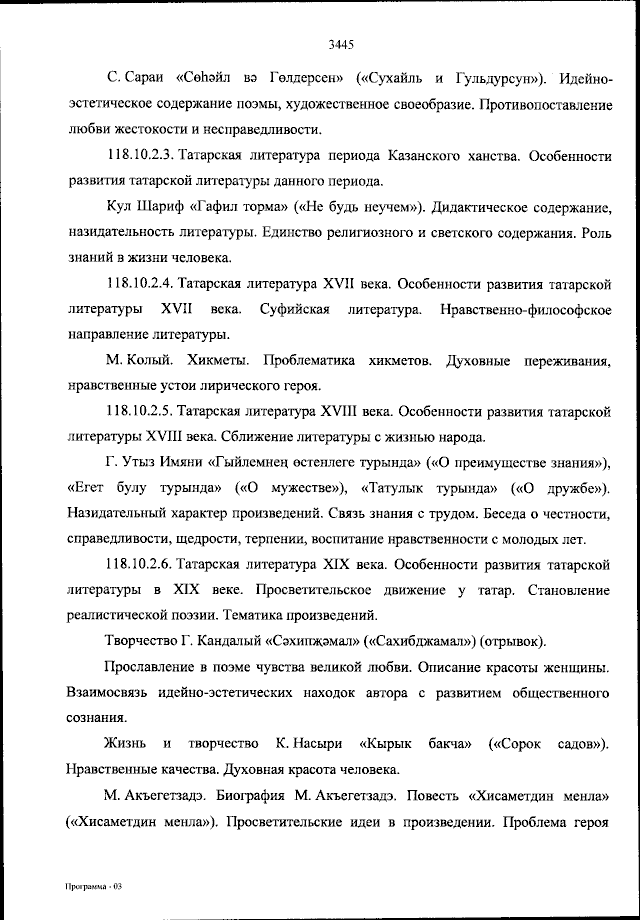 3445

С. Сараи «Сөһәйл вә Гөлдерсен» («Сухайль и Гульдурсун»). Идейно-эстетическое содержание поэмы, художественное своеобразие. Противопоставление любви жестокости и несправедливости.

118.10.2.3. Татарская литература периода Казанского ханства. Особенности развития татарской литературы данного периода.

Кул Шариф «Гафил торма» («Не будь неучем»). Дидактическое содержание, назидательность литературы. Единство религиозного и светского содержания. Роль знаний в жизни человека.

118.10.2.4. Татарская литература XVII века. Особенности развития татарской литературы XVII века. Суфийская литература. Нравственно-философское направление литературы.

М. Колый. Хикметы. Проблематика хикметов. Духовные переживания, нравственные устои лирического героя.

118.10.2.5. Татарская литература XVIII века. Особенности развития татарской литературы XVIII века. Сближение литературы с жизнью народа.

Г. Утыз Имяни «Гыйлемнең өстенлеге турында» («О преимуществе знания»), «Егет булу турында» («О мужестве»), «Татулык турында» («О дружбе»). Назидательный характер произведений. Связь знания с трудом. Беседа о честности, справедливости, щедрости, терпении, воспитание нравственности с молодых лет.

118.10.2.6. Татарская литература XIX века. Особенности развития татарской литературы в XIX веке. Просветительское движение у татар. Становление реалистической поэзии. Тематика произведений.

Творчество Г. Кандалый «Сәхипҗамал» («Сахибджамал») (отрывок).

Прославление в поэме чувства великой любви. Описание красоты женщины. Взаимосвязь идейно-эстетических находок автора с развитием общественного сознания.

Жизнь и творчество К. Насыри «Кырык бакча» («Сорок садов»). Нравственные качества. Духовная красота человека.

М. Акъегетзадэ. Биография М. Акъегетзадэ. Повесть «Хисаметдин менла» («Хисаметдин менла»). Просветительские идеи в произведении. Проблема героя

Программа - 03